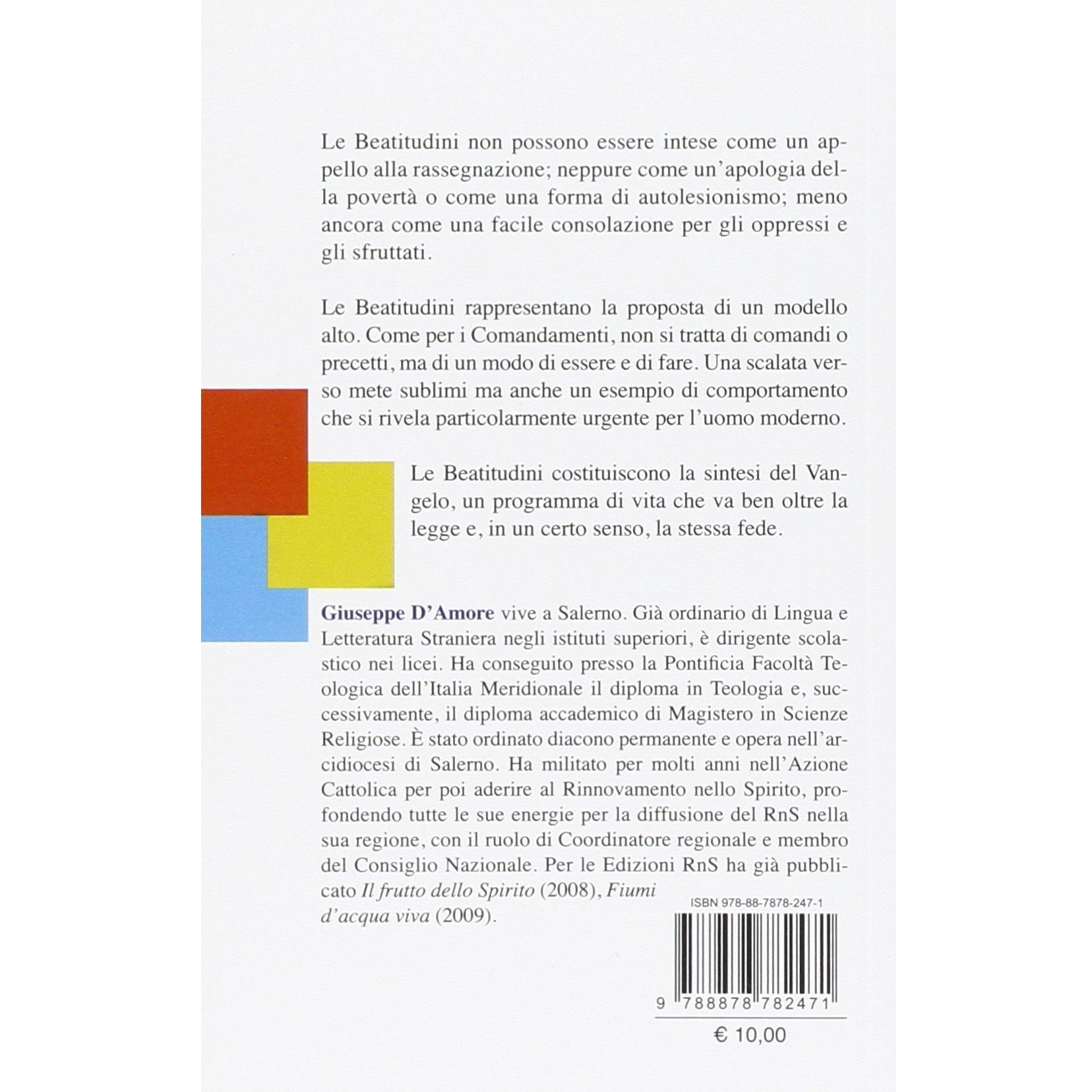 Le Beatitudini non possono essere intese come un appello alla rassegnazione; neppure come un'apologia della povertà o come una forma di autolesionismo; meno ancora come una facile consolazione per gli oppressi e gli sfruttati.

Le Beatitudini rappresentano la proposta di un modello alto. Come per i Comandamenti, non si tratta di comandi o precetti, ma di un modo di essere e di fare. Una scalata verso mete sublimi ma anche un esempio di comportamento che si rivela particolarmente urgente per l'uomo moderno.

Le Beatitudini costituiscono la sintesi del Vangelo, un programma di vita che va ben oltre la legge e, in un certo senso, la stessa fede.

Giuseppe D'Amore vive a Salerno. Già ordinario di Lingua e Letteratura Straniera negli istituti superiori, è dirigente scolastico nei licei. Ha conseguito presso la Pontificia Facoltà Teologica dell'Italia Meridionale il diploma in Teologia e, successivamente, il diploma accademico di Magistero in Scienze Religiose. È stato ordinato diacono permanente e opera nell'arcidiocesi di Salerno. Ha militato per molti anni nell'Azione Cattolica per poi aderire al Rinnovamento nello Spirito, profondendo tutte le sue energie per la diffusione del RnS nella sua regione, con il ruolo di Coordinatore regionale e membro del Consiglio Nazionale. Per le Edizioni RnS ha già pubblicato Il frutto dello Spirito (2008), Fiumi d'acqua viva (2009).

ISBN 978-88-7878-247-1

9 788878 782471

€ 10,00